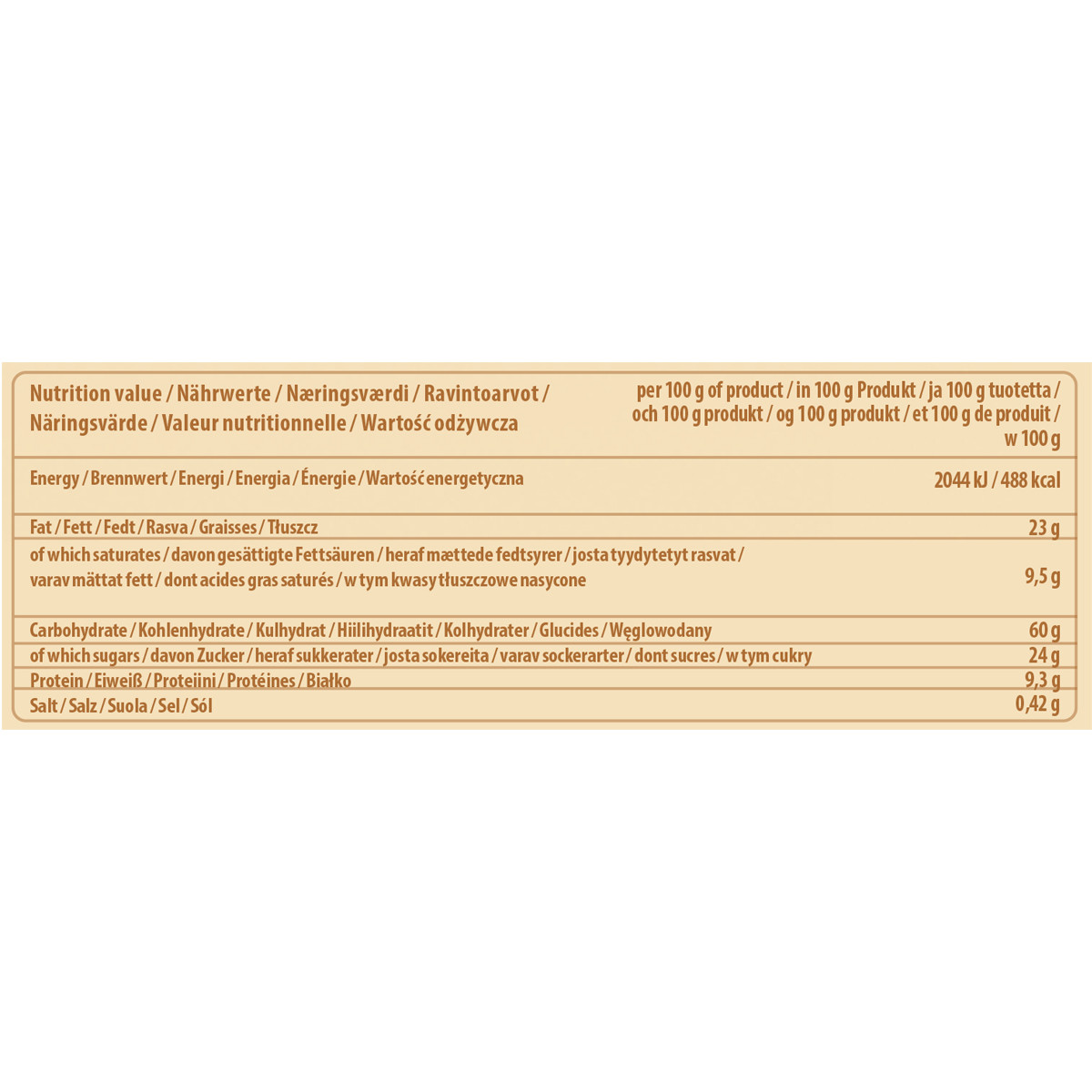 | Nutrition value / Nährwerte / Næringsværdi / Ravintoarvot / Näringsvärde / Valeur nutritionnelle / Wartość odżywcza | per 100 g of product / in 100 g Produkt / ja 100 g tuotetta / och 100 g produkt / og 100 g produkt / et 100 g de produit / w 100 g |
|---|---|
| Energy / Brennwert / Energi / Energia / Énergie / Wartość energetyczna | 2044 kJ / 488 kcal |
| Fat / Fett / Fedt / Rasva / Graisses / Tłuszcz | 23 g |
| of which saturates / davon gesättigte Fettsäuren / heraf mættede fedtsyrer / josta tyydytetyt rasvat / varav mättat fett / dont acides gras saturés / w tym kwasy tłuszczowe nasycone | 9,5 g |
| Carbohydrate / Kohlenhydrate / Kulhydrat / Hiilihydraatit / Kolhydrater / Glucides / Węglowodany | 60 g |
| of which sugars / davon Zucker / heraf sukkerater / josta sokereita / varav sockerarter / dont sucres / w tym cukry | 24 g |
| Protein / Eiweiß / Proteiini / Protéines / Białko | 9,3 g |
| Salt / Salz / Suola / Sel / Sól | 0,42 g |